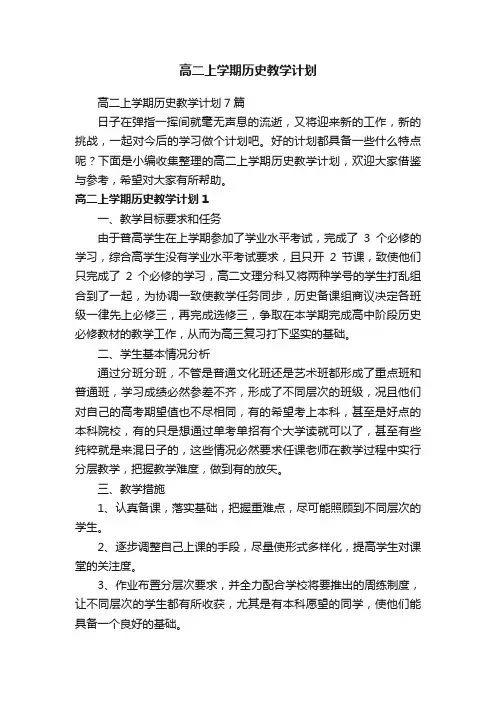 高二上学期历史教学计划

高二上学期历史教学计划7篇

日子在弹指一挥间就毫无声息的流逝，又将迎来新的工作，新的挑战，一起对今后的学习做个计划吧。好的计划都具备一些什么特点呢？下面是小编收集整理的高二上学期历史教学计划，欢迎大家借鉴与参考，希望对大家有所帮助。

高二上学期历史教学计划1

一、教学目标要求和任务

由于普高学生在上学期参加了学业水平考试，完成了 3 个必修的学习，综合高学生没有学业水平考试要求，且只开 2 节课，致使他们只完成了 2 个必修的学习，高二文理分科又将两种学号的学生打乱组合到了一起，为协调一致使教学任务同步，历史备课组商议决定各班级一律先上必修三，再完成选修三，争取在本学期完成高中阶段历史必修教材的教学工作，从而为高三复习打下坚实的基础。

二、学生基本情况分析

通过分班分班，不管是普通文化班还是艺术班都形成了重点班和普通班，学习成绩必然参差不齐，形成了不同层次的班级，况且他们对自己的高考期望值也不尽相同，有的希望考上本科，甚至是好点的本科院校，有的只是想通过单考单招有个大学读就可以了，甚至有些纯粹就是来混日子的，这些情况必然要求任课老师在教学过程中实行分层教学，把握教学难度，做到有的放矢。

三、教学措施

1、认真备课，落实基础，把握重难点，尽可能照顾到不同层次的学生。

2、逐步调整自己上课的手段，尽量使形式多样化，提高学生对课堂的关注度。

3、作业布置分层次要求，并全力配合学校将要推出的周练制度，让不同层次的学生都有所收获，尤其是有本科愿望的同学，使他们能具备一个良好的基础。